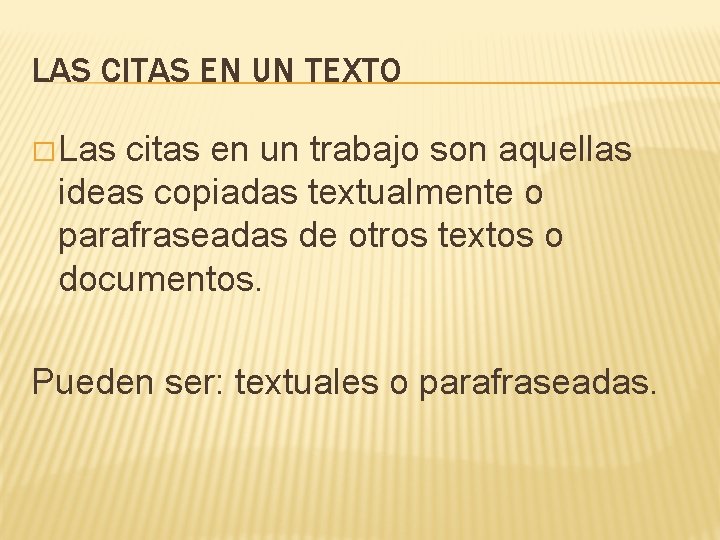 LAS CITAS EN UN TEXTO

□ Las citas en un trabajo son aquellas ideas copiadas textualmente o parafraseadas de otros textos o documentos.

Pueden ser: textuales o parafraseadas.